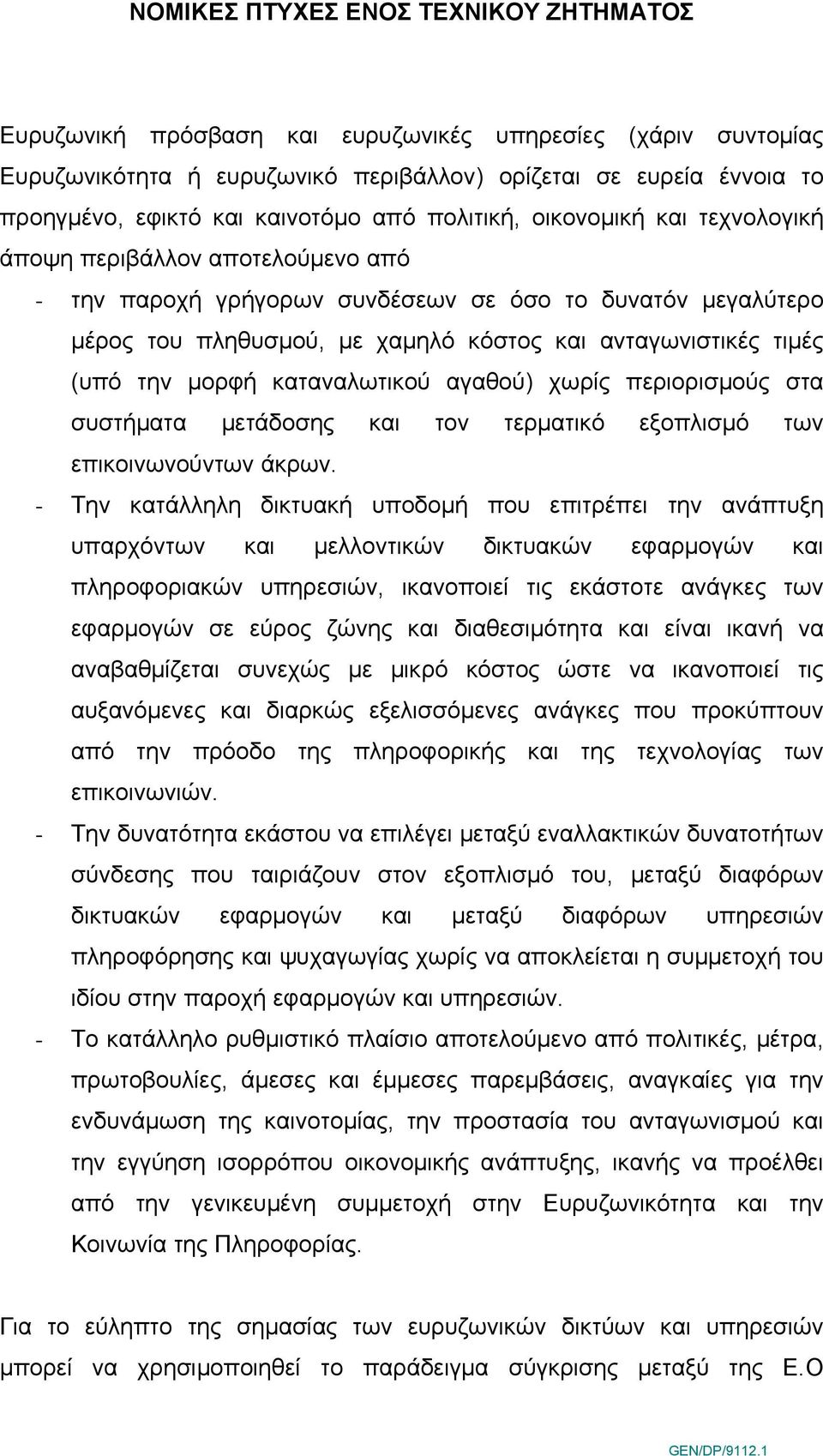 ΝΟΜΙΚΕΣ ΠΤΥΧΕΣ ΕΝΟΣ ΤΕΧΝΙΚΟΥ ΖΗΤΗΜΑΤΟΣ

Ευρυζωνική πρόσβαση και ευρυζωνικές υπηρεσίες (χάριν συντομίας Ευρυζωνικότητα ή ευρυζωνικό περιβάλλον) ορίζεται σε ευρεία έννοια το προηγμένο, εφικτό και καινοτόμο από πολιτική, οικονομική και τεχνολογική άποψη περιβάλλον αποτελούμενο από

- την παροχή γρήγορων συνδέσεων σε όσο το δυνατόν μεγαλύτερο μέρος του πληθυσμού, με χαμηλό κόστος και ανταγωνιστικές τιμές (υπό την μορφή καταναλωτικού αγαθού) χωρίς περιορισμούς στα συστήματα μετάδοσης και τον τερματικό εξοπλισμό των επικοινωνούντων άκρων.
- Την κατάλληλη δικτυακή υποδομή που επιτρέπει την ανάπτυξη υπαρχόντων και μελλοντικών δικτυακών εφαρμογών και πληροφοριακών υπηρεσιών, ικανοποιεί τις εκάστοτε ανάγκες των εφαρμογών σε εύρος ζώνης και διαθεσιμότητα και είναι ικανή να αναβαθμίζεται συνεχώς με μικρό κόστος ώστε να ικανοποιεί τις αυξανόμενες και διαρκώς εξελισσόμενες ανάγκες που προκύπτουν από την πρόοδο της πληροφορικής και της τεχνολογίας των επικοινωνιών.
- Την δυνατότητα εκάστου να επιλέγει μεταξύ εναλλακτικών δυνατοτήτων σύνδεσης που ταιριάζουν στον εξοπλισμό του, μεταξύ διαφόρων δικτυακών εφαρμογών και μεταξύ διαφόρων υπηρεσιών πληροφόρησης και ψυχαγωγίας χωρίς να αποκλείεται η συμμετοχή του ιδίου στην παροχή εφαρμογών και υπηρεσιών.
- Το κατάλληλο ρυθμιστικό πλαίσιο αποτελούμενο από πολιτικές, μέτρα, πρωτοβουλίες, άμεσες και έμμεσες παρεμβάσεις, αναγκαίες για την ενδυνάμωση της καινοτομίας, την προστασία του ανταγωνισμού και την εγγύηση ισορρόπου οικονομικής ανάπτυξης, ικανής να προέλθει από την γενικευμένη συμμετοχή στην Ευρυζωνικότητα και την Κοινωνία της Πληροφορίας.

Για το εύληπτο της σημασίας των ευρυζωνικών δικτύων και υπηρεσιών μπορεί να χρησιμοποιηθεί το παράδειγμα σύγκρισης μεταξύ της Ε.Ο

GEN/DP/9112.1